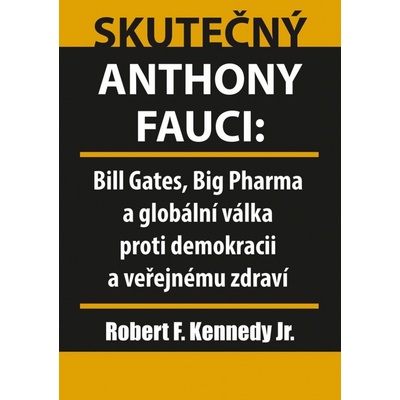 SKUTEČNÝ
ANTHONY FAUCI:

Bill Gates, Big Pharma a globální válka proti demokracii a veřejnému zdraví

Robert F. Kennedy Jr.